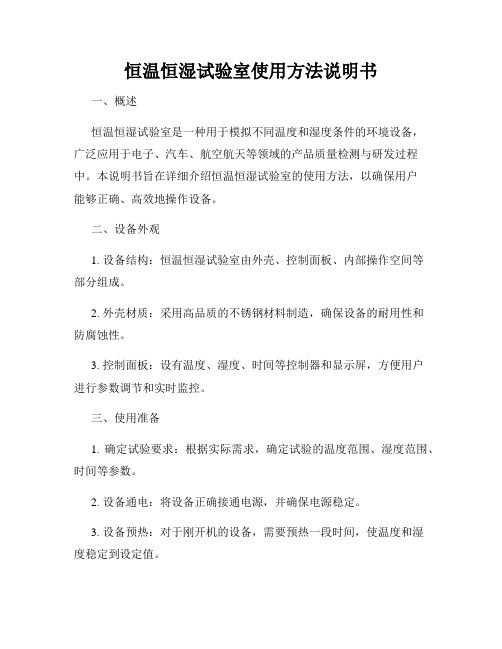 恒温恒湿试验室使用方法说明书

一、概述

恒温恒湿试验室是一种用于模拟不同温度和湿度条件的环境设备，广泛应用于电子、汽车、航空航天等领域的产品质量检测与研发过程中。本说明书旨在详细介绍恒温恒湿试验室的使用方法，以确保用户能够正确、高效地操作设备。

二、设备外观

1. 设备结构：恒温恒湿试验室由外壳、控制面板、内部操作空间等部分组成。

2. 外壳材质：采用高品质的不锈钢材料制造，确保设备的耐用性和防腐蚀性。

3. 控制面板：设有温度、湿度、时间等控制器和显示屏，方便用户进行参数调节和实时监控。

三、使用准备

1. 确定试验要求：根据实际需求，确定试验的温度范围、湿度范围、时间等参数。

2. 设备通电：将设备正确接通电源，并确保电源稳定。

3. 设备预热：对于刚开机的设备，需要预热一段时间，使温度和湿度稳定到设定值。